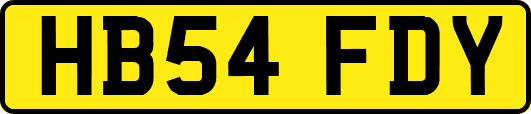 HB54 FDY